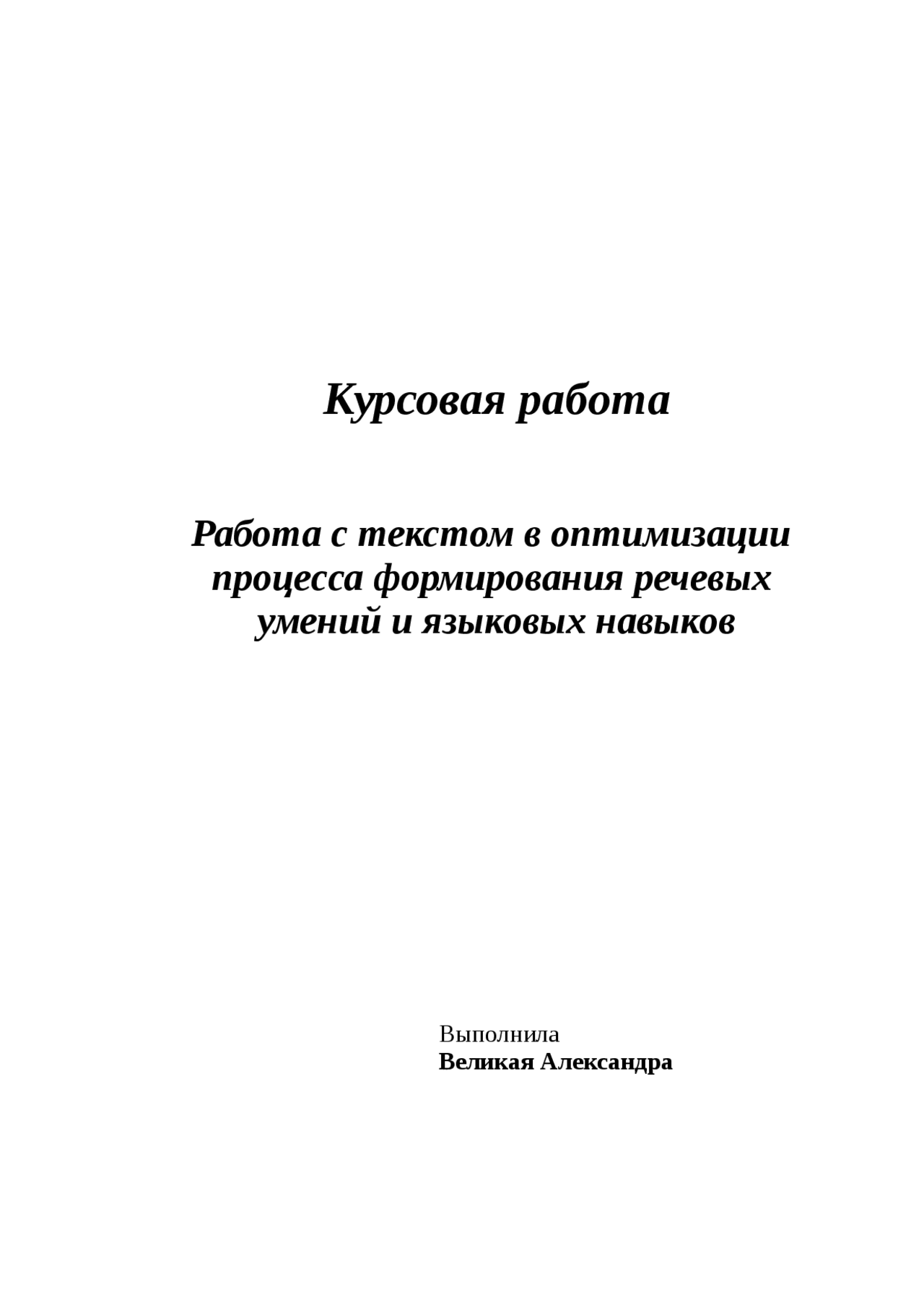 Курсовая работа

Работа с текстом в оптимизации процесса формирования речевых умений и языковых навыков

Выполнила
Великая Александра